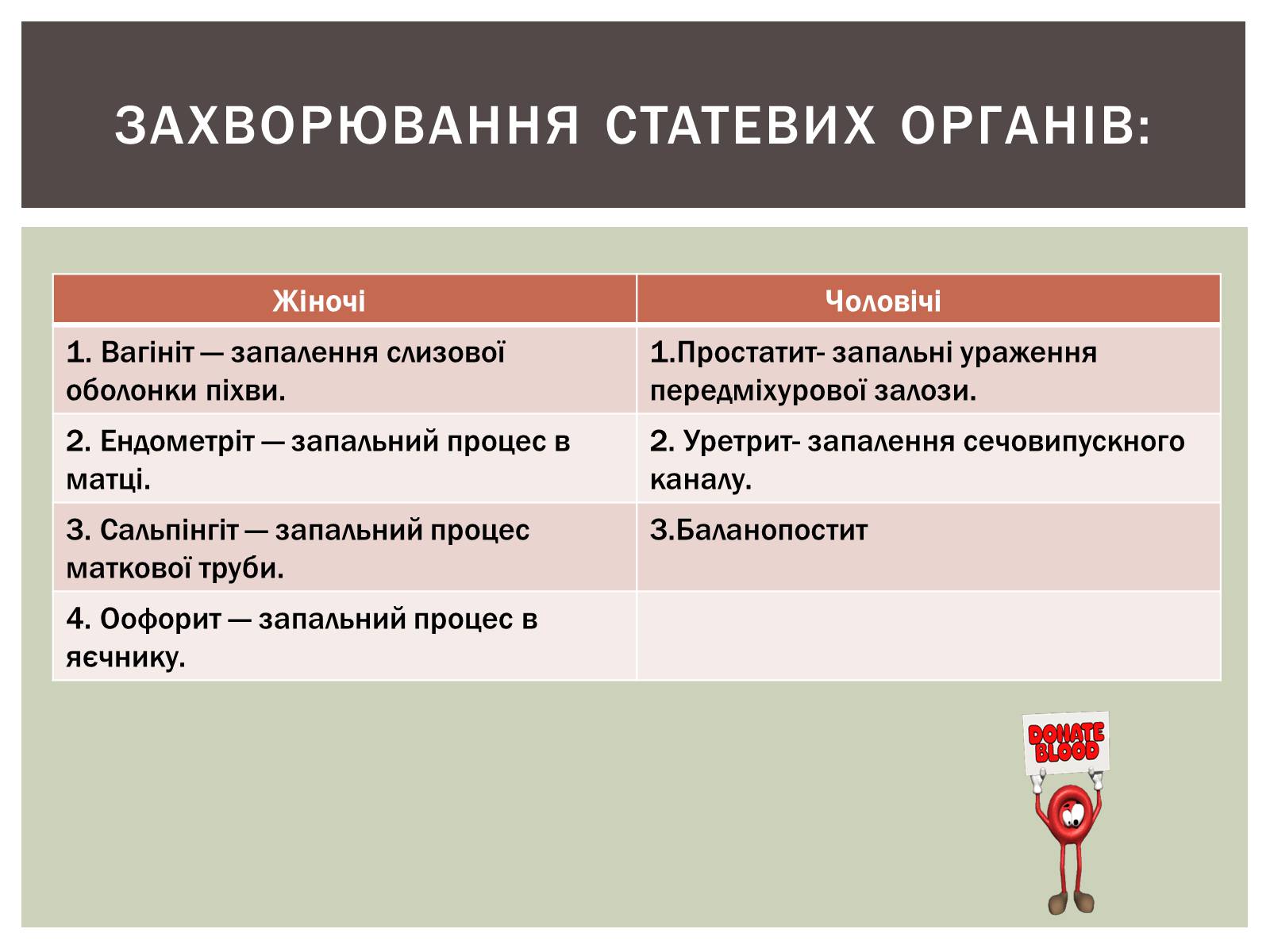 ЗАХВОРЮВАННЯ СТАТЕВИХ ОРГАНІВ:

| Жіночі | Чоловічі |
|---|---|
| 1. Вагініт — запалення слизової оболонки піхви. | 1.Простатит- запальні ураження передміхурової залози. |
| 2. Ендометріт — запальний процес в матці. | 2. Уретрит- запалення сечовипускного каналу. |
| 3. Сальпінгіт — запальний процес маткової труби. | 3.Баланопостит |
| 4. Оофорит — запальний процес в яєчнику. | |

DONATE BLOOD